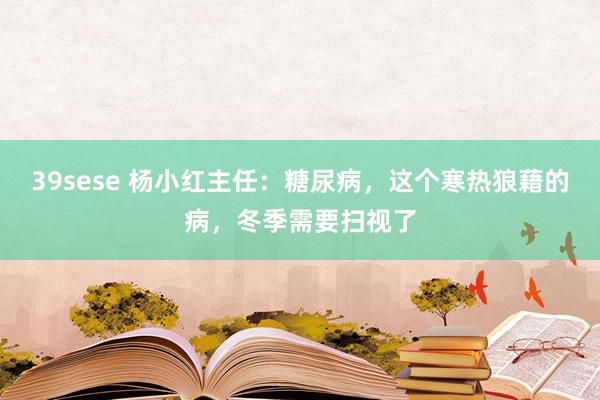 39sese 杨小红主任：糖尿病，这个寒热狼藉的病，冬季需要扫视了